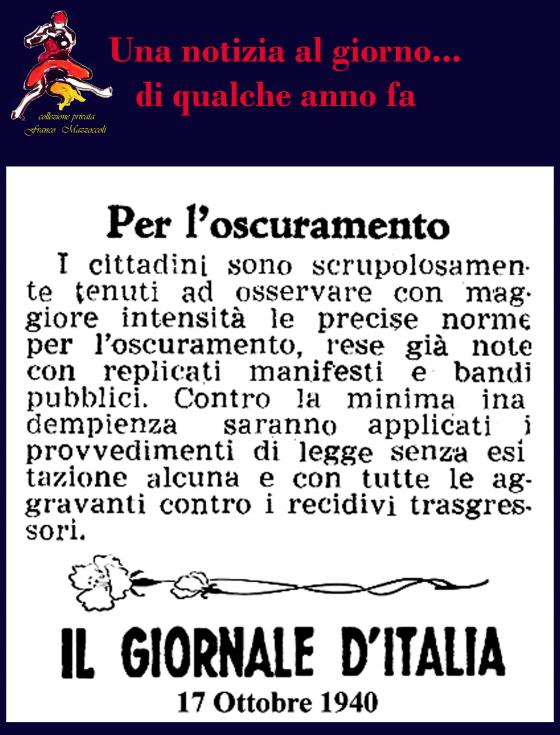 collezione privata
Franco Mazzoccoli

Una notizia al giorno...
di qualche anno fa

Per l'oscuramento

I cittadini sono scrupolosamente tenuti ad osservare con maggiore intensità le precise norme per l'oscuramento, rese già note con replicati manifesti e bandi pubblici. Contro la minima inadempienza saranno applicati i provvedimenti di legge senza esitazione alcuna e con tutte le aggravanti contro i recidivi trasgressori.

IL GIORNALE D'ITALIA
17 Ottobre 1940